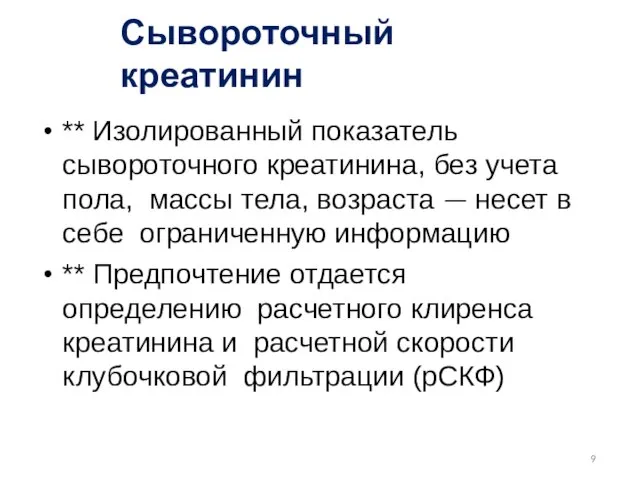 Сывороточный креатинин

• ** Изолированный показатель сывороточного креатинина, без учета пола, массы тела, возраста — несет в себе ограниченную информацию

• ** Предпочтение отдается определению расчетного клиренса креатинина и расчетной скорости клубочковой фильтрации (рСКФ)

9